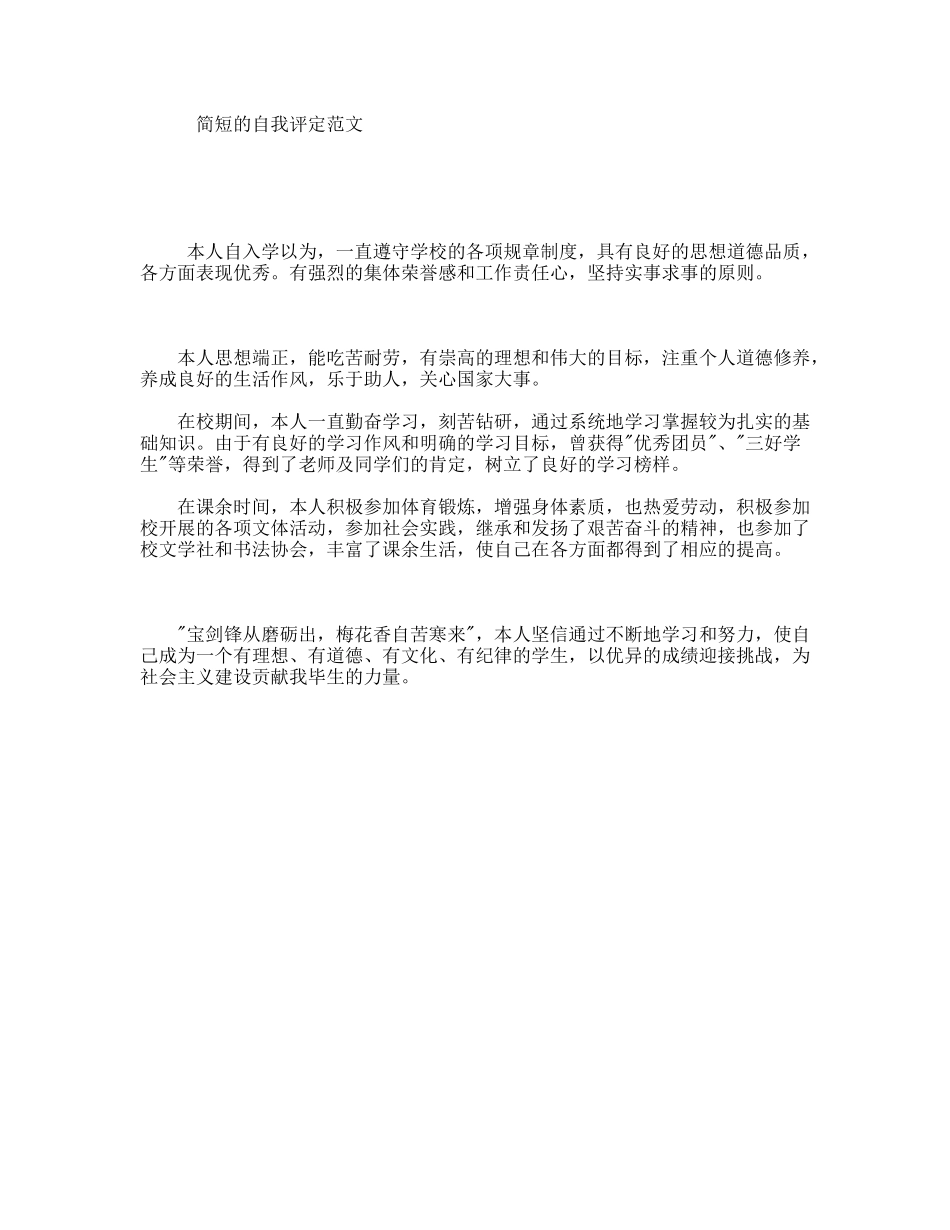 简短的自我评定范文

本人自入学以为，一直遵守学校的各项规章制度，具有良好的思想道德品质，各方面表现优秀。有强烈的集体荣誉感和工作责任心，坚持实事求事的原则。

本人思想端正，能吃苦耐劳，有崇高的理想和伟大的目标，注重个人道德修养，养成良好的生活作风，乐于助人，关心国家大事。

在校期间，本人一直勤奋学习，刻苦钻研，通过系统地学习掌握较为扎实的基础知识。由于有良好的学习作风和明确的学习目标，曾获得"优秀团员"、"三好学生"等荣誉，得到了老师及同学们的肯定，树立了良好的学习榜样。

在课余时间，本人积极参加体育锻炼，增强身体素质，也热爱劳动，积极参加校开展的各项文体活动，参加社会实践，继承和发扬了艰苦奋斗的精神，也参加了校文学社和书法协会，丰富了课余生活，使自己在各方面都得到了相应的提高。

"宝剑锋从磨砺出，梅花香自苦寒来"，本人坚信通过不断地学习和努力，使自己成为一个有理想、有道德、有文化、有纪律的学生，以优异的成绩迎接挑战，为社会主义建设贡献我毕生的力量。